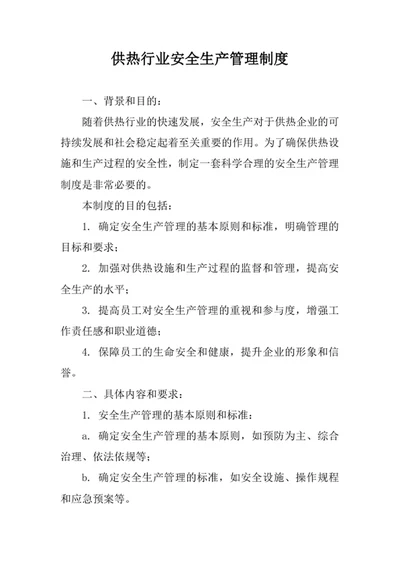 供热行业安全生产管理制度

一、背景和目的：

随着供热行业的快速发展，安全生产对于供热企业的可持续发展和社会稳定起着至关重要的作用。为了确保供热设施和生产过程的安全性，制定一套科学合理的安全生产管理制度是非常必要的。

本制度的目的包括：

1. 确定安全生产管理的基本原则和标准，明确管理的目标和要求；

2. 加强对供热设施和生产过程的监督和管理，提高安全生产的水平；

3. 提高员工对安全生产管理的重视和参与度，增强工作责任感和职业道德；

4. 保障员工的生命安全和健康，提升企业的形象和信誉。

二、具体内容和要求：

1. 安全生产管理的基本原则和标准：

a. 确定安全生产管理的基本原则，如预防为主、综合治理、依法依规等；

b. 确定安全生产管理的标准，如安全设施、操作规程和应急预案等。